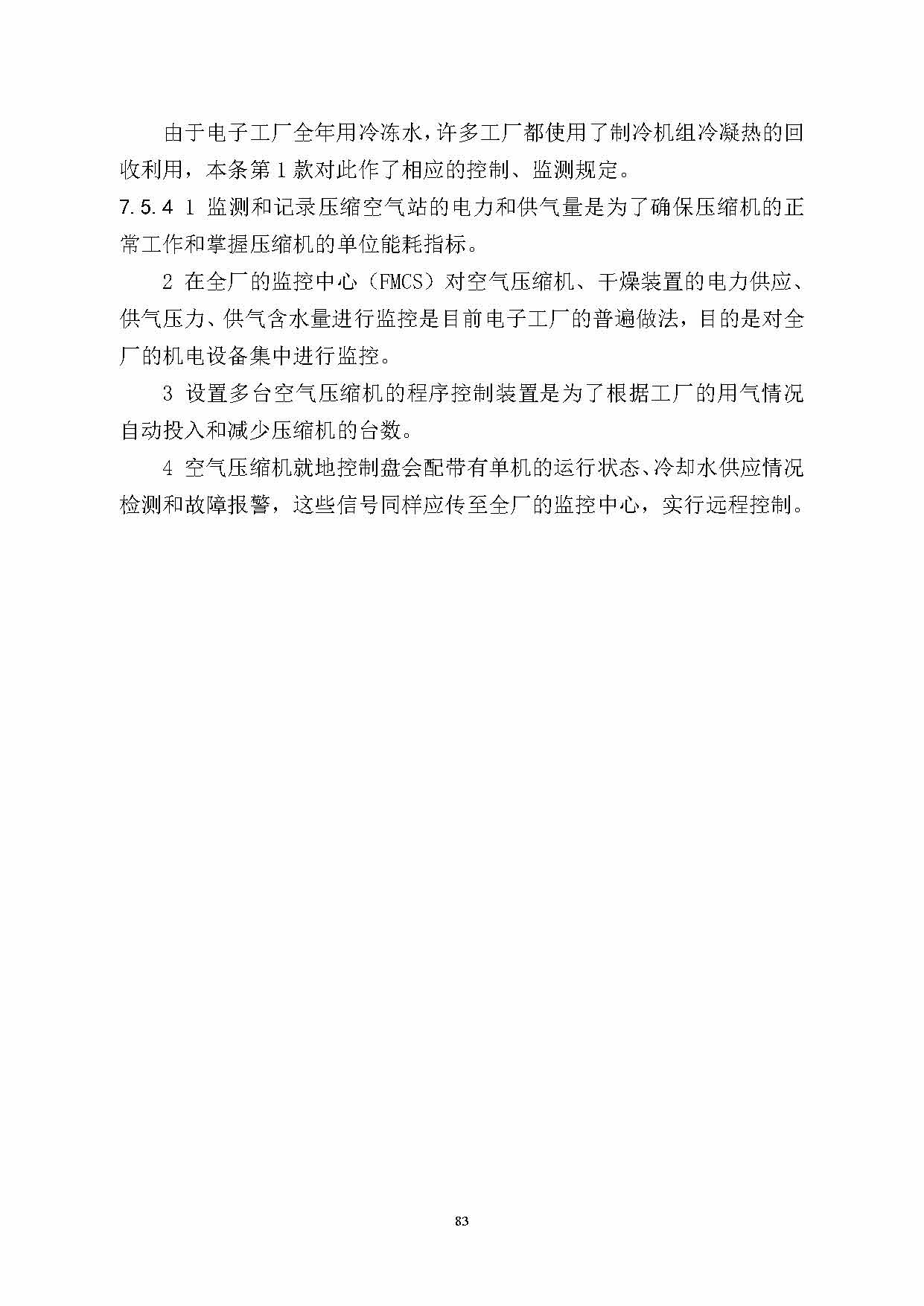 由于电子工厂全年用冷冻水，许多工厂都使用了制冷机组冷凝热的回收利用，本条第 1 款对此作了相应的控制、监测规定。

7.5.4 1 监测和记录压缩空气站的电力和供气量是为了确保压缩机的正常工作和掌握压缩机的单位能耗指标。

2 在全厂的监控中心（FMCS）对空气压缩机、干燥装置的电力供应、供气压力、供气含水量进行监控是目前电子工厂的普遍做法，目的是对全厂的机电设备集中进行监控。

3 设置多台空气压缩机的程序控制装置是为了根据工厂的用气情况自动投入和减少压缩机的台数。

4 空气压缩机就地控制盘会配带有单机的运行状态、冷却水供应情况检测和故障报警，这些信号同样应传至全厂的监控中心，实行远程控制。

83